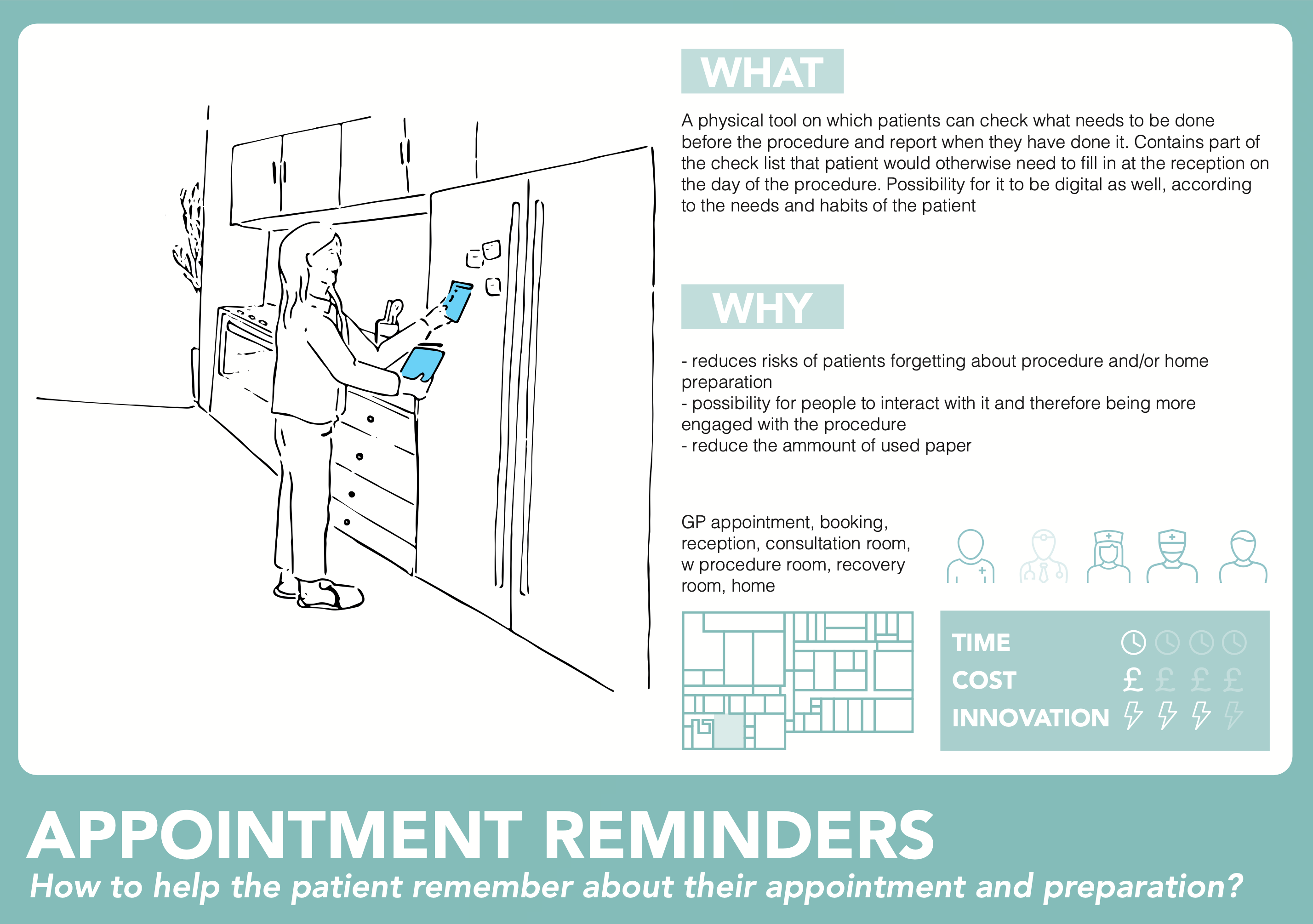 WHAT

A physical tool on which patients can check what needs to be done before the procedure and report when they have done it. Contains part of the check list that patient would otherwise need to fill in at the reception on the day of the procedure. Possibility for it to be digital as well, according to the needs and habits of the patient

WHY

- reduces risks of patients forgetting about procedure and/or home preparation
- possibility for people to interact with it and therefore being more engaged with the procedure
- reduce the ammount of used paper

GP appointment, booking, reception, consultation room, w procedure room, recovery room, home

TIME
COST £ £ £ £
INNOVATION

APPOINTMENT REMINDERS
How to help the patient remember about their appointment and preparation?